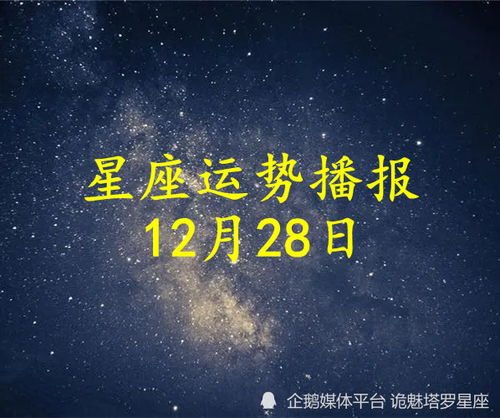 星座运势播报
12月28日

企鹅媒体平台 诡魅塔罗星座